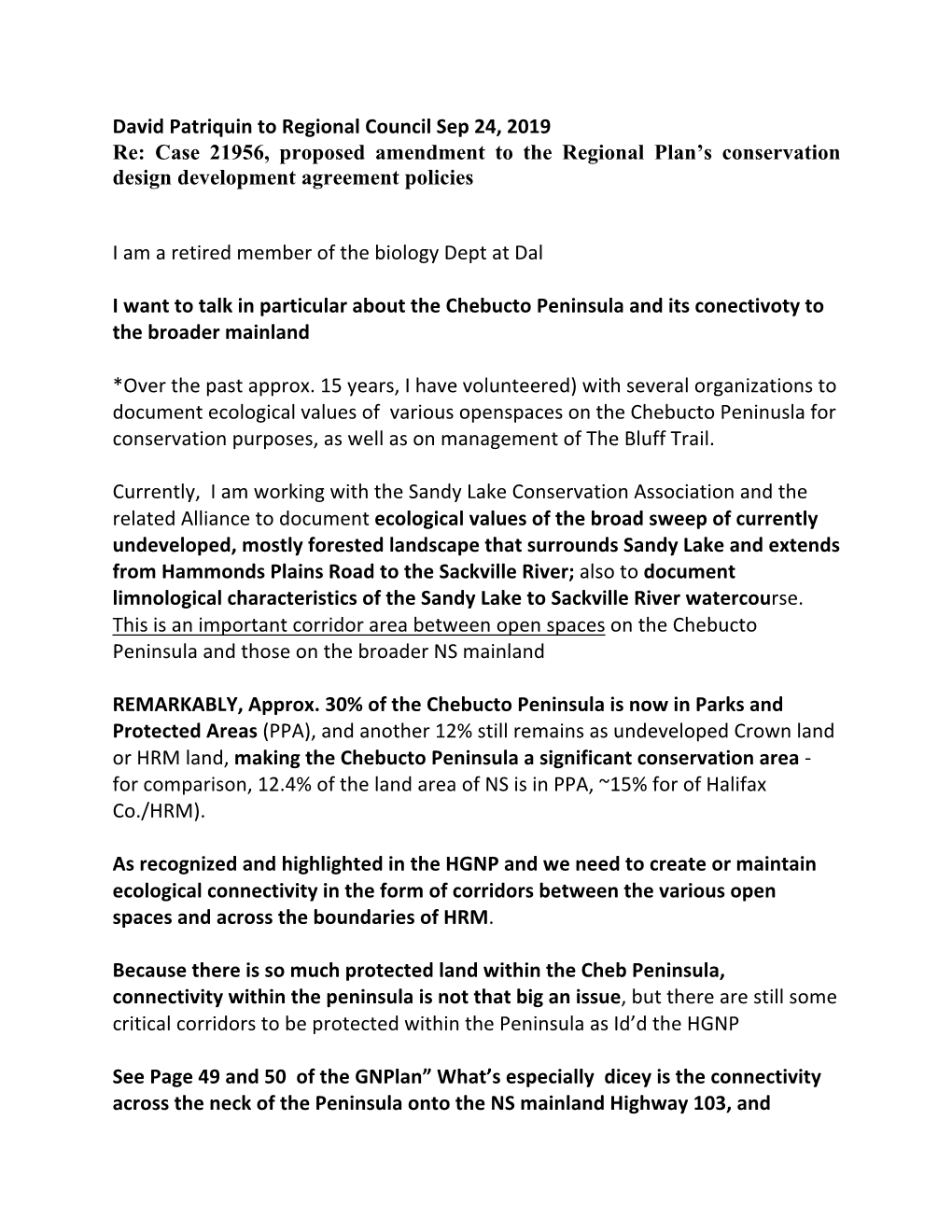 David Patriquin to Regional Council Sep 24, 2019
Re: Case 21956, proposed amendment to the Regional Plan's conservation design development agreement policies

I am a retired member of the biology Dept at Dal

I want to talk in particular about the Chebucto Peninsula and its conectivoty to the broader mainland

*Over the past approx. 15 years, I have volunteered) with several organizations to document ecological values of various openspaces on the Chebucto Peninusla for conservation purposes, as well as on management of The Bluff Trail.

Currently, I am working with the Sandy Lake Conservation Association and the related Alliance to document ecological values of the broad sweep of currently undeveloped, mostly forested landscape that surrounds Sandy Lake and extends from Hammonds Plains Road to the Sackville River; also to document limnological characteristics of the Sandy Lake to Sackville River watercourse. This is an important corridor area between open spaces on the Chebucto Peninsula and those on the broader NS mainland

REMARKABLY, Approx. 30% of the Chebucto Peninsula is now in Parks and Protected Areas (PPA), and another 12% still remains as undeveloped Crown land or HRM land, making the Chebucto Peninsula a significant conservation area - for comparison, 12.4% of the land area of NS is in PPA, ~15% for of Halifax Co./HRM).

As recognized and highlighted in the HGNP and we need to create or maintain ecological connectivity in the form of corridors between the various open spaces and across the boundaries of HRM.

Because there is so much protected land within the Cheb Peninsula, connectivity within the peninsula is not that big an issue, but there are still some critical corridors to be protected within the Peninsula as Id'd the HGNP

See Page 49 and 50 of the GNPlan" What's especially dicey is the connectivity across the neck of the Peninsula onto the NS mainland Highway 103, and